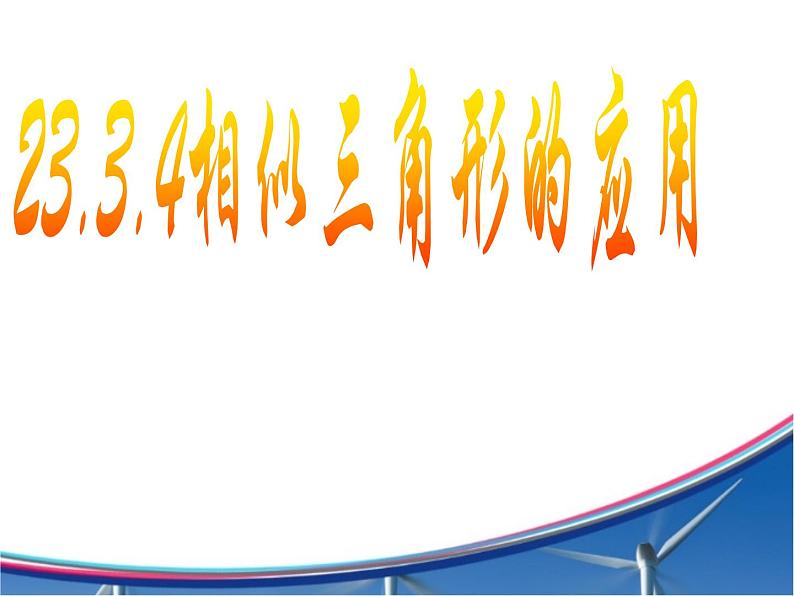 23.3.4相似三角形的应用